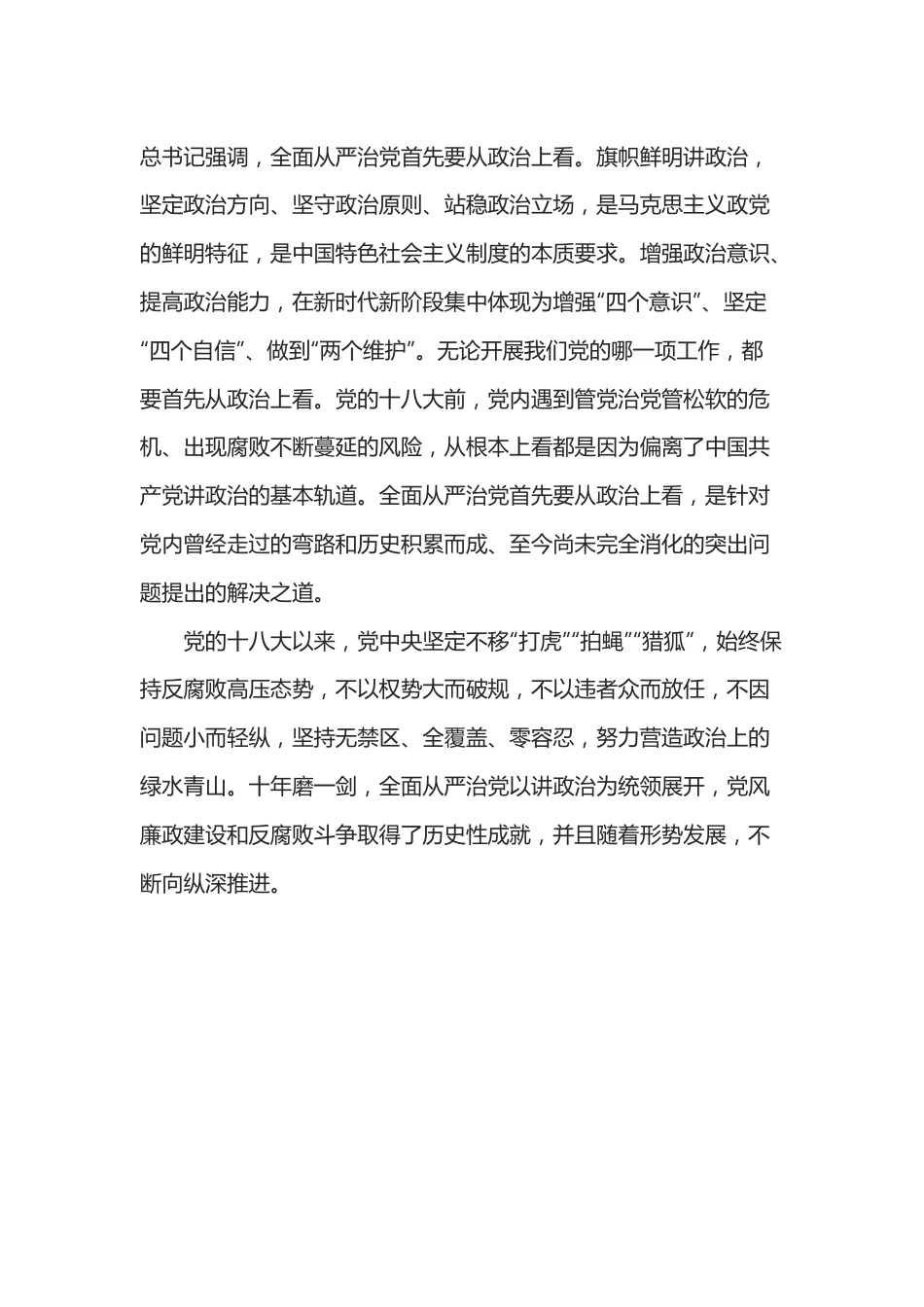 总书记强调，全面从严治党首先要从政治上看。旗帜鲜明讲政治，坚定政治方向、坚守政治原则、站稳政治立场，是马克思主义政党的鲜明特征，是中国特色社会主义制度的本质要求。增强政治意识、提高政治能力，在新时代新阶段集中体现为增强“四个意识”、坚定“四个自信”、做到“两个维护”。无论开展我们党的哪一项工作，都要首先从政治上看。党的十八大前，党内遇到管党治党管松软的危机、出现腐败不断蔓延的风险，从根本上看都是因为偏离了中国共产党讲政治的基本轨道。全面从严治党首先要从政治上看，是针对党内曾经走过的弯路和历史积累而成、至今尚未完全消化的突出问题提出的解决之道。

党的十八大以来，党中央坚定不移“打虎”“拍蝇”“猎狐”，始终保持反腐败高压态势，不以权势大而破规，不以违者众而放任，不因问题小而轻纵，坚持无禁区、全覆盖、零容忍，努力营造政治上的绿水青山。十年磨一剑，全面从严治党以讲政治为统领展开，党风廉政建设和反腐败斗争取得了历史性成就，并且随着形势发展，不断向纵深推进。